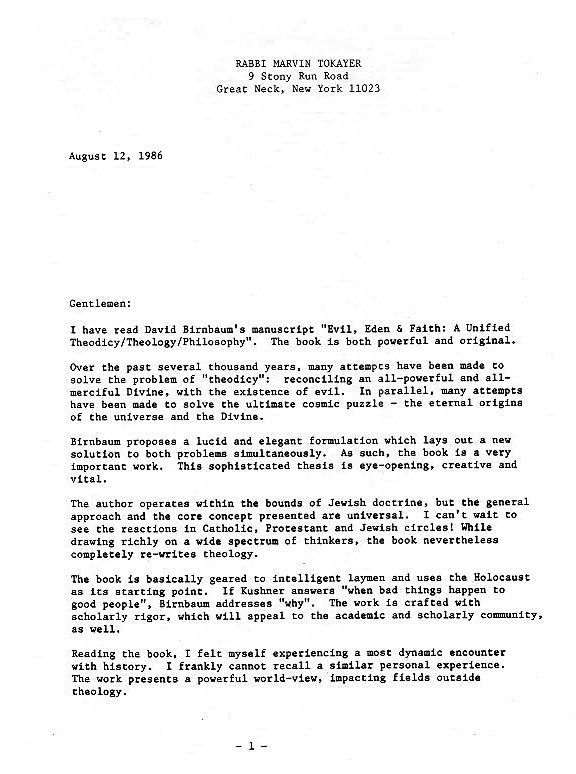 RABBI MARVIN TOKAYER
9 Stony Run Road
Great Neck, New York 11023

August 12, 1986

Gentlemen:

I have read David Birnbaum's manuscript "Evil, Eden & Faith: A Unified Theodicy/Theology/Philosophy". The book is both powerful and original.

Over the past several thousand years, many attempts have been made to solve the problem of "theodicy": reconciling an all-powerful and all-merciful Divine, with the existence of evil. In parallel, many attempts have been made to solve the ultimate cosmic puzzle - the eternal origins of the universe and the Divine.

Birnbaum proposes a lucid and elegant formulation which lays out a new solution to both problems simultaneously. As such, the book is a very important work. This sophisticated thesis is eye-opening, creative and vital.

The author operates within the bounds of Jewish doctrine, but the general approach and the core concept presented are universal. I can't wait to see the reactions in Catholic, Protestant and Jewish circles! While drawing richly on a wide spectrum of thinkers, the book nevertheless completely re-writes theology.

The book is basically geared to intelligent laymen and uses the Holocaust as its starting point. If Kushner answers "when bad things happen to good people", Birnbaum addresses "why". The work is crafted with scholarly rigor, which will appeal to the academic and scholarly community, as well.

Reading the book, I felt myself experiencing a most dynamic encounter with history. I frankly cannot recall a similar personal experience. The work presents a powerful world-view, impacting fields outside theology.

- 1 -